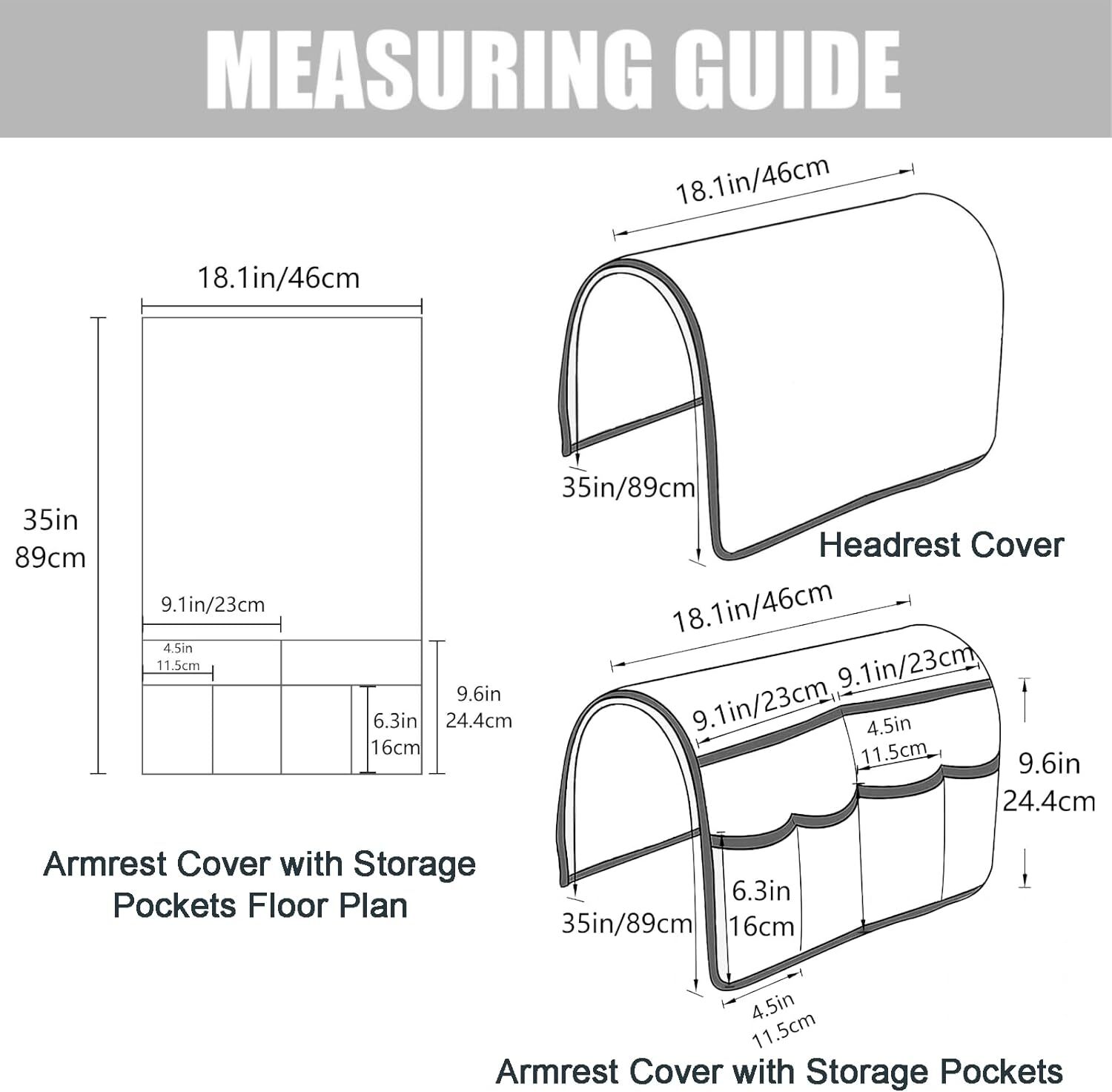 MEASURING GUIDE

18.1in/46cm

35in
89cm

9.1in/23cm

4.5in
11.5cm

6.3in
16cm

9.6in
24.4cm

Armrest Cover with Storage Pockets Floor Plan

18.1in/46cm

35in/89cm

Headrest Cover

18.1in/46cm

9.1in/23cm

9.1in/23cm

4.5in
11.5cm

9.6in
24.4cm

6.3in
16cm

35in/89cm

4.5in
11.5cm

Armrest Cover with Storage Pockets